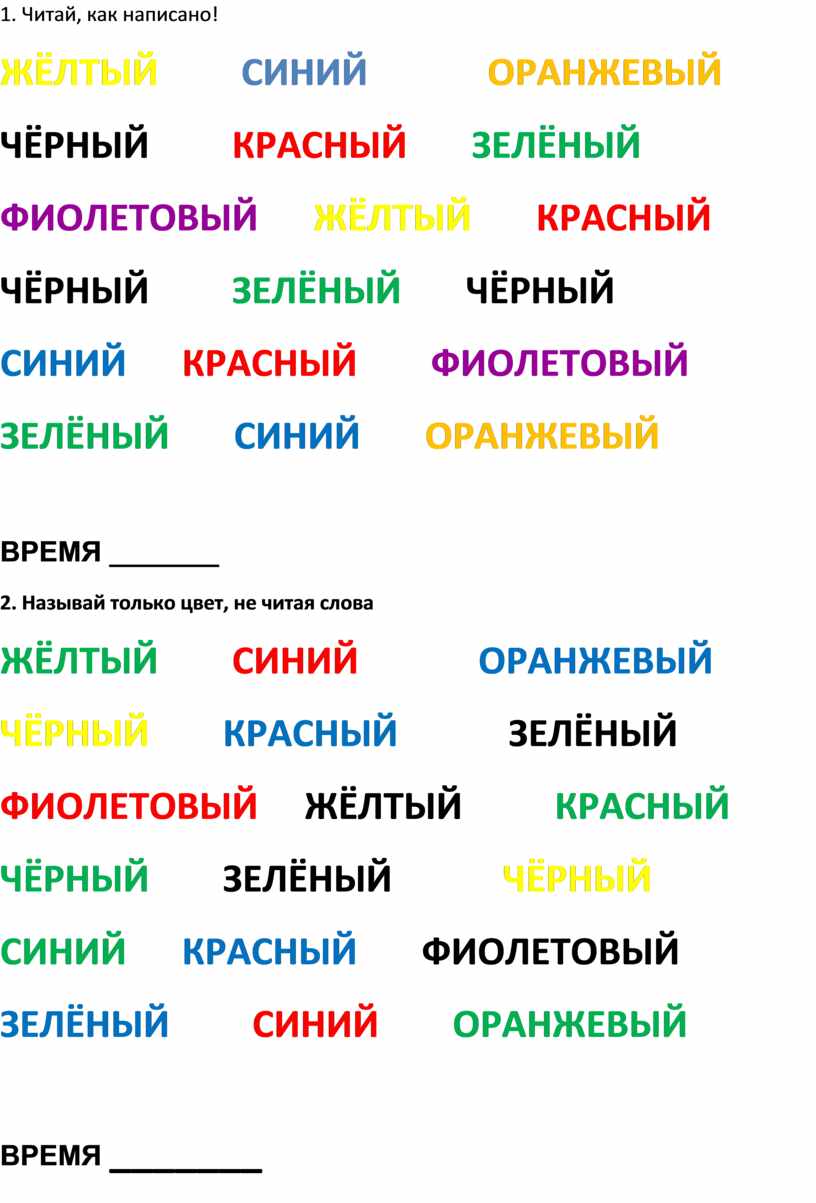 1. Читай, как написано!

ЖЁЛТЫЙ СИНИЙ ОРАНЖЕВЫЙ

ЧЁРНЫЙ КРАСНЫЙ ЗЕЛЁНЫЙ

ФИОЛЕТОВЫЙ ЖЁЛТЫЙ КРАСНЫЙ

ЧЁРНЫЙ ЗЕЛЁНЫЙ ЧЁРНЫЙ

СИНИЙ КРАСНЫЙ ФИОЛЕТОВЫЙ

ЗЕЛЁНЫЙ СИНИЙ ОРАНЖЕВЫЙ

ВРЕМЯ ____

2. Называй только цвет, не читая слова

ЖЁЛТЫЙ СИНИЙ ОРАНЖЕВЫЙ

ЧЁРНЫЙ КРАСНЫЙ ЗЕЛЁНЫЙ

ФИОЛЕТОВЫЙ ЖЁЛТЫЙ КРАСНЫЙ

ЧЁРНЫЙ ЗЕЛЁНЫЙ ЧЁРНЫЙ

СИНИЙ КРАСНЫЙ ФИОЛЕТОВЫЙ

ЗЕЛЁНЫЙ СИНИЙ ОРАНЖЕВЫЙ

ВРЕМЯ ____